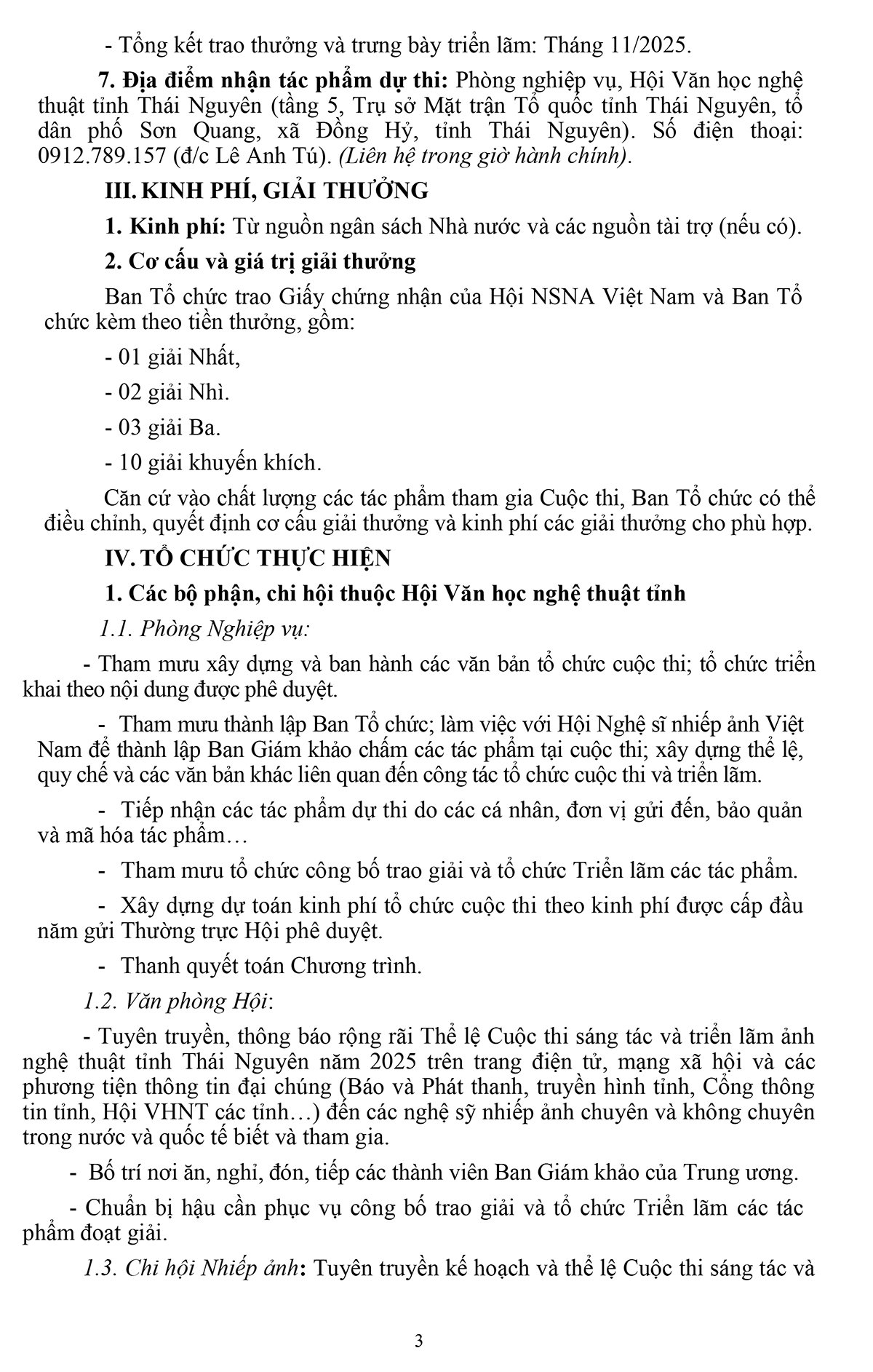 - Tổng kết trao thưởng và trưng bày triển lãm: Tháng 11/2025.

7. Địa điểm nhận tác phẩm dự thi: Phòng nghiệp vụ, Hội Văn học nghệ thuật tỉnh Thái Nguyên (tầng 5, Trụ sở Mặt trận Tổ quốc tỉnh Thái Nguyên, tổ dân phố Sơn Quang, xã Đồng Hỷ, tỉnh Thái Nguyên). Số điện thoại: 0912.789.157 (đ/c Lê Anh Tú). (Liên hệ trong giờ hành chính).

III. KINH PHÍ, GIẢI THƯỞNG

1. Kinh phí: Từ nguồn ngân sách Nhà nước và các nguồn tài trợ (nếu có).

2. Cơ cấu và giá trị giải thưởng

Ban Tổ chức trao Giấy chứng nhận của Hội NSNA Việt Nam và Ban Tổ chức kèm theo tiền thưởng, gồm:

- 01 giải Nhất,

- 02 giải Nhì.

- 03 giải Ba.

- 10 giải khuyến khích.

Căn cứ vào chất lượng các tác phẩm tham gia Cuộc thi, Ban Tổ chức có thể điều chỉnh, quyết định cơ cấu giải thưởng và kinh phí các giải thưởng cho phù hợp.

IV. TỔ CHỨC THỰC HIỆN

1. Các bộ phận, chi hội thuộc Hội Văn học nghệ thuật tỉnh

1.1. Phòng Nghiệp vụ:

- Tham mưu xây dựng và ban hành các văn bản tổ chức cuộc thi; tổ chức triển khai theo nội dung được phê duyệt.

- Tham mưu thành lập Ban Tổ chức; làm việc với Hội Nghệ sĩ nhiếp ảnh Việt Nam để thành lập Ban Giám khảo chấm các tác phẩm tại cuộc thi; xây dựng thể lệ, quy chế và các văn bản khác liên quan đến công tác tổ chức cuộc thi và triển lãm.

- Tiếp nhận các tác phẩm dự thi do các cá nhân, đơn vị gửi đến, bảo quản và mã hóa tác phẩm…

- Tham mưu tổ chức công bố trao giải và tổ chức Triển lãm các tác phẩm.

- Xây dựng dự toán kinh phí tổ chức cuộc thi theo kinh phí được cấp đầu năm gửi Thường trực Hội phê duyệt.

- Thanh quyết toán Chương trình.

1.2. Văn phòng Hội:

- Tuyên truyền, thông báo rộng rãi Thể lệ Cuộc thi sáng tác và triển lãm ảnh nghệ thuật tỉnh Thái Nguyên năm 2025 trên trang điện tử, mạng xã hội và các phương tiện thông tin đại chúng (Báo và Phát thanh, truyền hình tỉnh, Cổng thông tin tỉnh, Hội VHNT các tỉnh…) đến các nghệ sỹ nhiếp ảnh chuyên và không chuyên trong nước và quốc tế biết và tham gia.

- Bố trí nơi ăn, nghỉ, đón, tiếp các thành viên Ban Giám khảo của Trung ương.

- Chuẩn bị hậu cần phục vụ công bố trao giải và tổ chức Triển lãm các tác phẩm đoạt giải.

1.3. Chi hội Nhiếp ảnh: Tuyên truyền kế hoạch và thể lệ Cuộc thi sáng tác và

3